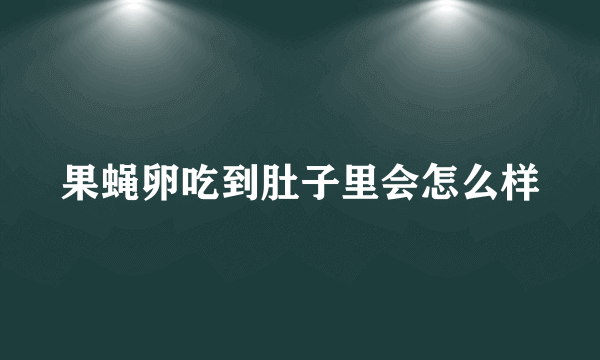 果蝇卵吃到肚子里会怎么样